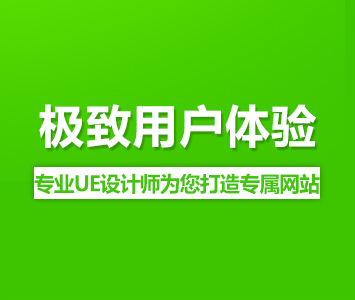 极致用户体验

专业UE设计师为您打造专属网站